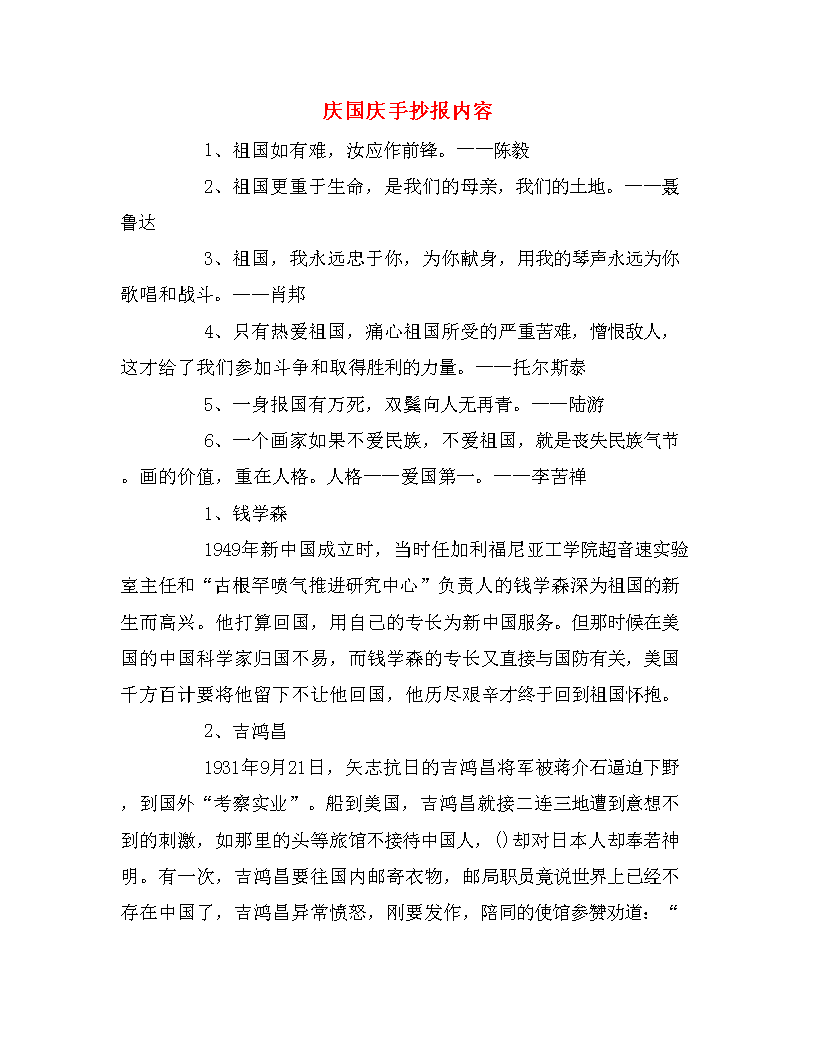 庆国庆手抄报内容

1、祖国如有难，汝应作前锋。——陈毅

2、祖国更重于生命，是我们的母亲，我们的土地。——聂鲁达

3、祖国，我永远忠于你，为你献身，用我的琴声永远为你歌唱和战斗。——肖邦

4、只有热爱祖国，痛心祖国所受的严重苦难，憎恨敌人，这才给了我们参加斗争和取得胜利的力量。——托尔斯泰

5、一身报国有万死，双鬓向人无再青。——陆游

6、一个画家如果不爱民族，不爱祖国，就是丧失民族气节。画的价值，重在人格。人格——爱国第一。——李苦禅

1、钱学森

1949年新中国成立时，当时任加利福尼亚工学院超音速实验室主任和“古根罕喷气推进研究中心”负责人的钱学森深为祖国的新生而高兴。他打算回国，用自己的专长为新中国服务。但那时候在美国的中国科学家归国不易，而钱学森的专长又直接与国防有关，美国千方百计要将他留下不让他回国，他历尽艰辛才终于回到祖国怀抱。

2、吉鸿昌

1931年9月21日，矢志抗日的吉鸿昌将军被蒋介石逼迫下野，到国外“考察实业”。船到美国，吉鸿昌就接二连三地遭到意想不到的刺激，如那里的头等旅馆不接待中国人，()却对日本人却奉若神明。有一次，吉鸿昌要往国内邮寄衣物，邮局职员竟说世界上已经不存在中国了，吉鸿昌异常愤怒，刚要发作，陪同的使馆参赞劝道：“